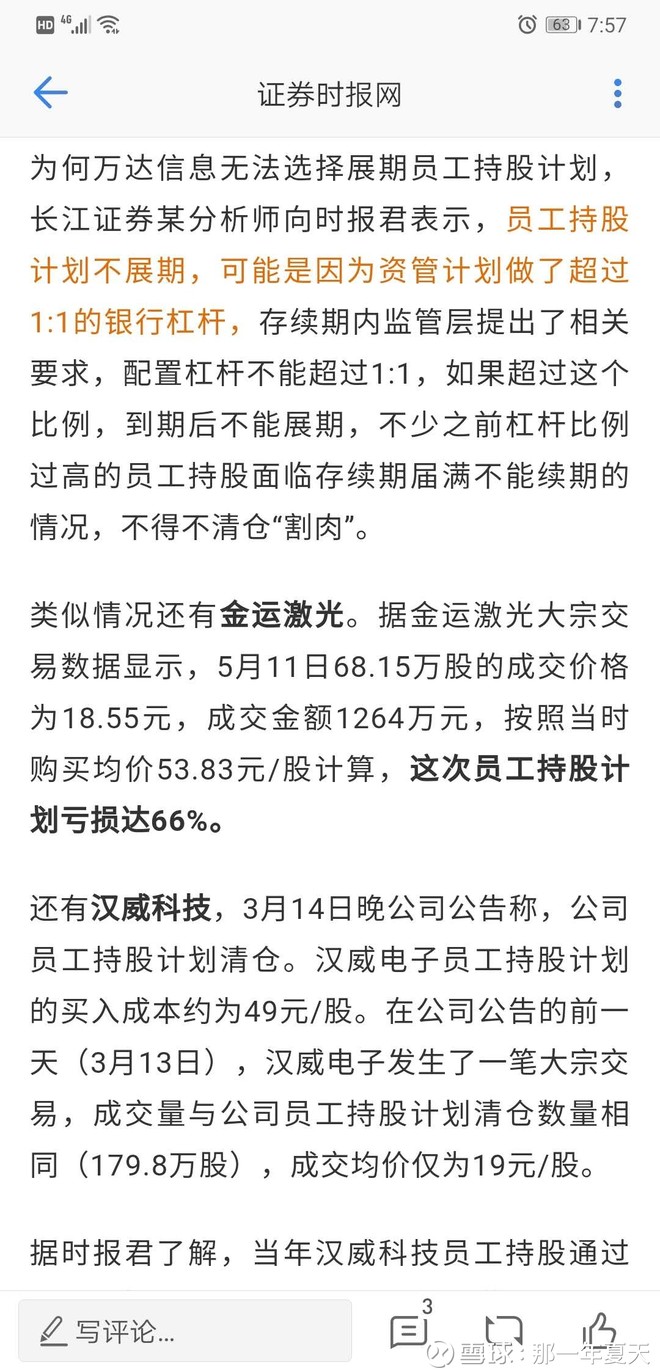 HD 4G 63 7:57

证券时报网

为何万达信息无法选择展期员工持股计划，长江证券某分析师向时报君表示，员工持股计划不展期，可能是因为资管计划做了超过1:1的银行杠杆，存续期内监管层提出了相关要求，配置杠杆不能超过1:1，如果超过这个比例，到期后不能展期，不少之前杠杆比例过高的员工持股面临存续期届满不能续期的情况，不得不清仓“割肉”。

类似情况还有金运激光。据金运激光大宗交易数据显示，5月11日68.15万股的成交价格为18.55元，成交金额1264万元，按照当时购买均价53.83元/股计算，这次员工持股计划亏损达66%。

还有汉威科技，3月14日晚公司公告称，公司员工持股计划清仓。汉威电子员工持股计划的买入成本约为49元/股。在公司公告的前一天（3月13日），汉威电子发生了一笔大宗交易，成交量与公司员工持股计划清仓数量相同（179.8万股），成交均价仅为19元/股。

据时报君了解，当年汉威科技员工持股通过

写评论...
3
雪球：那一年夏天